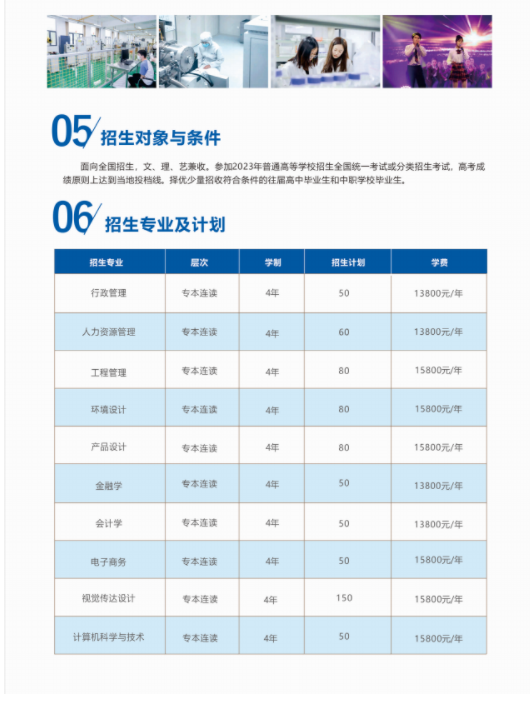 05 招生对象与条件

面向全国招生，文、理、艺兼收。参加2023年普通高等学校招生全国统一考试或分类招生考试，高考成绩原则上达到当地投档线。择优少量招收符合条件的往届高中毕业生和中职学校毕业生。

06 招生专业及计划

| 招生专业 | 层次 | 学制 | 招生计划 | 学费 |
|---|---|---|---|---|
| 行政管理 | 专本连读 | 4年 | 50 | 13800元/年 |
| 人力资源管理 | 专本连读 | 4年 | 60 | 13800元/年 |
| 工程管理 | 专本连读 | 4年 | 80 | 15800元/年 |
| 环境设计 | 专本连读 | 4年 | 80 | 15800元/年 |
| 产品设计 | 专本连读 | 4年 | 80 | 15800元/年 |
| 金融学 | 专本连读 | 4年 | 50 | 13800元/年 |
| 会计学 | 专本连读 | 4年 | 50 | 13800元/年 |
| 电子商务 | 专本连读 | 4年 | 50 | 15800元/年 |
| 视觉传达设计 | 专本连读 | 4年 | 150 | 15800元/年 |
| 计算机科学与技术 | 专本连读 | 4年 | 50 | 15800元/年 |